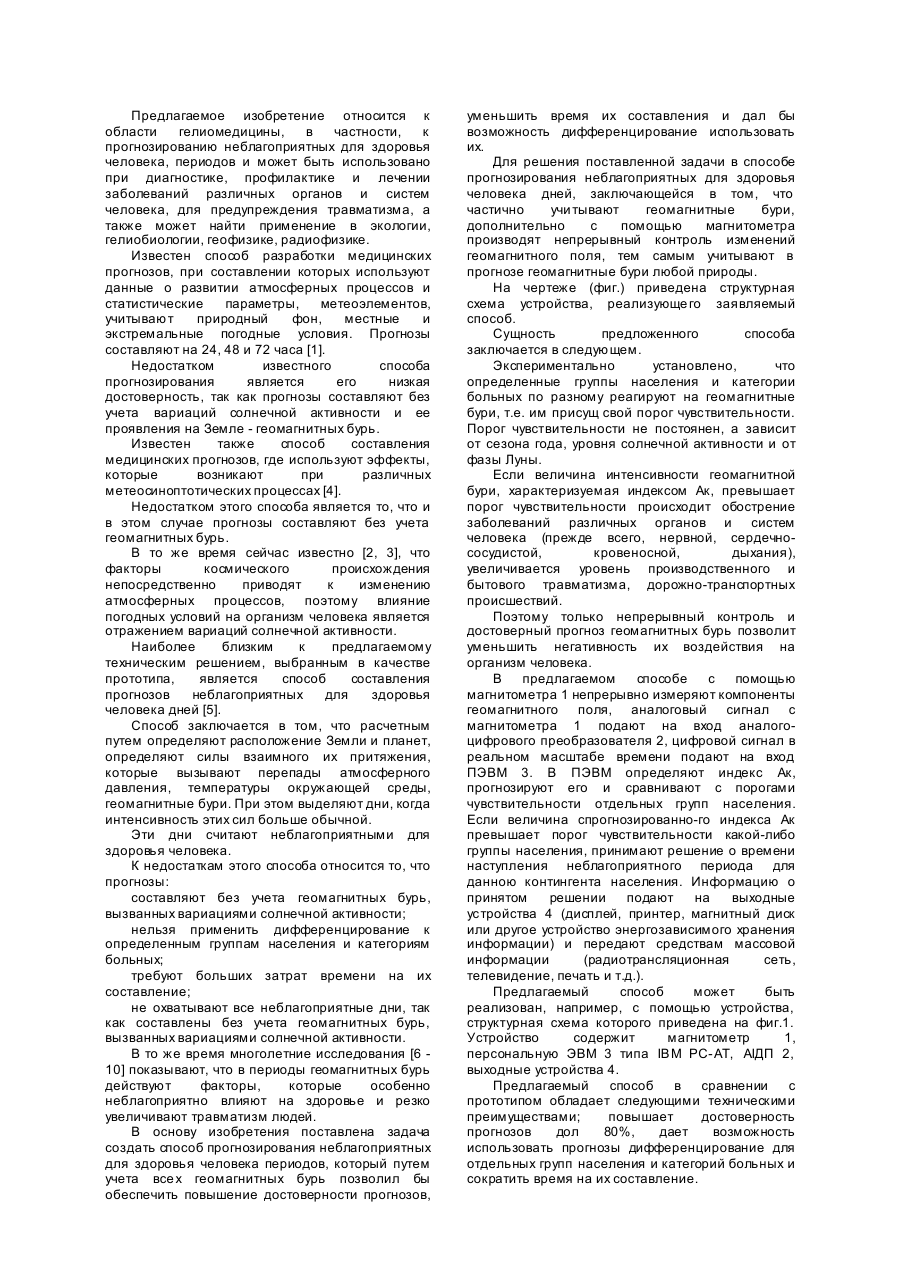 Предлагаемое изобретение относится к области гелиомедицины, в частности, к прогнозированию неблагоприятных для здоровья человека, периодов и может быть использовано при диагностике, профилактике и лечении заболеваний различных органов и систем человека, для предупреждения травматизма, а также может найти применение в экологии, гелиобиологии, геофизике, радиофизике.

Известен способ разработки медицинских прогнозов, при составлении которых используют данные о развитии атмосферных процессов и статистические параметры, метеоэлементов, учитывают природный фон, местные и экстремальные погодные условия. Прогнозы составляют на 24, 48 и 72 часа [1].

Недостатком известного способа прогнозирования является его низкая достоверность, так как прогнозы составляют без учета вариаций солнечной активности и ее проявления на Земле - геомагнитных бурь.

Известен также способ составления медицинских прогнозов, где используют эффекты, которые возникают при различных метеосиноптотических процессах [4].

Недостатком этого способа является то, что и в этом случае прогнозы составляют без учета геомагнитных бурь.

В то же время сейчас известно [2, 3], что факторы космического происхождения непосредственно приводят к изменению атмосферных процессов, поэтому влияние погодных условий на организм человека является отражением вариаций солнечной активности.

Наиболее близким к предлагаемому техническим решением, выбранным в качестве прототипа, является способ составления прогнозов неблагоприятных для здоровья человека дней [5].

Способ заключается в том, что расчетным путем определяют расположение Земли и планет, определяют силы взаимного их притяжения, которые вызывают перепады атмосферного давления, температуры окружающей среды, геомагнитные бури. При этом выделяют дни, когда интенсивность этих сил больше обычной.

Эти дни считают неблагоприятными для здоровья человека.

К недостаткам этого способа относится то, что прогнозы:

составляют без учета геомагнитных бурь, вызванных вариациями солнечной активности;

нельзя применить дифференцирование к определенным группам населения и категориям больных;

требуют больших затрат времени на их составление;

не охватывают все неблагоприятные дни, так как составлены без учета геомагнитных бурь, вызванных вариациями солнечной активности.

В то же время многолетние исследования [6 - 10] показывают, что в периоды геомагнитных бурь действуют факторы, которые особенно неблагоприятно влияют на здоровье и резко увеличивают травматизм людей.

В основу изобретения поставлена задача создать способ прогнозирования неблагоприятных для здоровья человека периодов, который путем учета всех геомагнитных бурь позволил бы обеспечить повышение достоверности прогнозов, уменьшить время их составления и дал бы возможность дифференцирование использовать их.

Для решения поставленной задачи в способе прогнозирования неблагоприятных для здоровья человека дней, заключающейся в том, что частично учитывают геомагнитные бури, дополнительно с помощью магнитометра производят непрерывный контроль изменений геомагнитного поля, тем самым учитывают в прогнозе геомагнитные бури любой природы.

На чертеже (фиг.) приведена структурная схема устройства, реализующего заявляемый способ.

Сущность предложенного способа заключается в следующем.

Экспериментально установлено, что определенные группы населения и категории больных по разному реагируют на геомагнитные бури, т.е. им присущ свой порог чувствительности. Порог чувствительности не постоянен, а зависит от сезона года, уровня солнечной активности и от фазы Луны.

Если величина интенсивности геомагнитной бури, характеризуемая индексом Ак, превышает порог чувствительности происходит обострение заболеваний различных органов и систем человека (прежде всего, нервной, сердечно-сосудистой, кровеносной, дыхания), увеличивается уровень производственного и бытового травматизма, дорожно-транспортных происшествий.

Поэтому только непрерывный контроль и достоверный прогноз геомагнитных бурь позволит уменьшить негативность их воздействия на организм человека.

В предлагаемом способе с помощью магнитометра 1 непрерывно измеряют компоненты геомагнитного поля, аналоговый сигнал с магнитометра 1 подают на вход аналого-цифрового преобразователя 2, цифровой сигнал в реальном масштабе времени подают на вход ПЭВМ 3. В ПЭВМ определяют индекс Ак, прогнозируют его и сравнивают с порогами чувствительности отдельных групп населения. Если величина спрогнозированно-го индекса Ак превышает порог чувствительности какой-либо группы населения, принимают решение о времени наступления неблагоприятного периода для данною контингента населения. Информацию о принятом решении подают на выходные устройства 4 (дисплей, принтер, магнитный диск или другое устройство энергозависимого хранения информации) и передают средствам массовой информации (радиотрансляционная сеть, телевидение, печать и т.д.).

Предлагаемый способ может быть реализован, например, с помощью устройства, структурная схема которого приведена на фиг.1. Устройство содержит магнитометр 1, персональную ЭВМ 3 типа IBM PC-AT, АЦП 2, выходные устройства 4.

Предлагаемый способ в сравнении с прототипом обладает следующими техническими преимуществами; повышает достоверность прогнозов дол 80%, дает возможность использовать прогнозы дифференцирование для отдельных групп населения и категорий больных и сократить время на их составление.